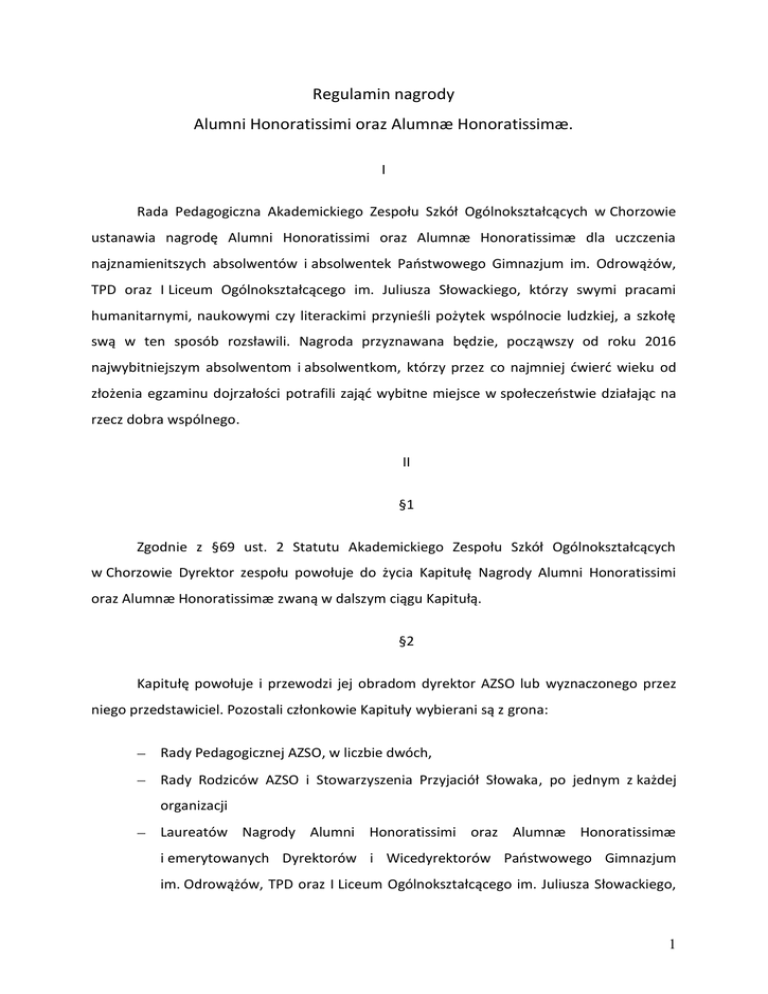 Regulamin nagrody

Alumni Honoratissimi oraz Alumnæ Honoratissimæ.

I

Rada Pedagogiczna Akademickiego Zespołu Szkół Ogólnokształcących w Chorzowie ustanawia nagrodę Alumni Honoratissimi oraz Alumnæ Honoratissimæ dla uczczenia najznamienitszych absolwentów i absolwentek Państwowego Gimnazjum im. Odrowążów, TPD oraz I Liceum Ogólnokształcącego im. Juliusza Słowackiego, którzy swymi pracami humanitarnymi, naukowymi czy literackimi przynieśli pożytek wspólnocie ludzkiej, a szkołę swą w ten sposób rozsławili. Nagroda przyznawana będzie, począwszy od roku 2016 najwybitniejszym absolwentom i absolwentkom, którzy przez co najmniej ćwierć wieku od złożenia egzaminu dojrzałości potrafili zająć wybitne miejsce w społeczeństwie działając na rzecz dobra wspólnego.

II

§1

Zgodnie z §69 ust. 2 Statutu Akademickiego Zespołu Szkół Ogólnokształcących w Chorzowie Dyrektor zespołu powołuje do życia Kapitułę Nagrody Alumni Honoratissimi oraz Alumnæ Honoratissimæ zwaną w dalszym ciągu Kapitułą.

§2

Kapitułę powołuje i przewodzi jej obradom dyrektor AZSO lub wyznaczonego przez niego przedstawiciel. Pozostali członkowie Kapituły wybierani są z grona:

– Rady Pedagogicznej AZSO, w liczbie dwóch,

– Rady Rodziców AZSO i Stowarzyszenia Przyjaciół Słowaka, po jednym z każdej organizacji

– Laureatów Nagrody Alumni Honoratissimi oraz Alumnæ Honoratissimæ i emerytowanych Dyrektorów i Wicedyrektorów Państwowego Gimnazjum im. Odrowążów, TPD oraz I Liceum Ogólnokształcącego im. Juliusza Słowackiego,

1